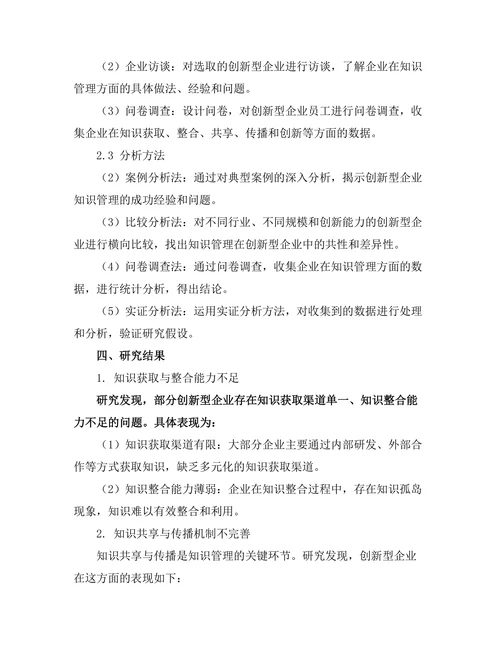 （2）企业访谈：对选取的创新型企业进行访谈，了解企业在知识管理方面的具体做法、经验和问题。

（3）问卷调查：设计问卷，对创新型企业员工进行问卷调查，收集企业在知识获取、整合、共享、传播和创新等方面的数据。

2.3 分析方法

（2）案例分析法：通过对典型案例的深入分析，揭示创新型企业知识管理的成功经验和问题。

（3）比较分析法：对不同行业、不同规模和创新能力的创新型企业进行横向比较，找出知识管理在创新型企业中的共性和差异性。

（4）问卷调查法：通过问卷调查，收集企业在知识管理方面的数据，进行统计分析，得出结论。

（5）实证分析法：运用实证分析方法，对收集到的数据进行处理和分析，验证研究假设。

四、研究结果

1. 知识获取与整合能力不足

研究发现，部分创新型企业存在知识获取渠道单一、知识整合能力不足的问题。具体表现为：

（1）知识获取渠道有限：大部分企业主要通过内部研发、外部合作等方式获取知识，缺乏多元化的知识获取渠道。

（2）知识整合能力薄弱：企业在知识整合过程中，存在知识孤岛现象，知识难以有效整合和利用。

2. 知识共享与传播机制不完善

知识共享与传播是知识管理的关键环节。研究发现，创新型企业在这方面的表现如下：